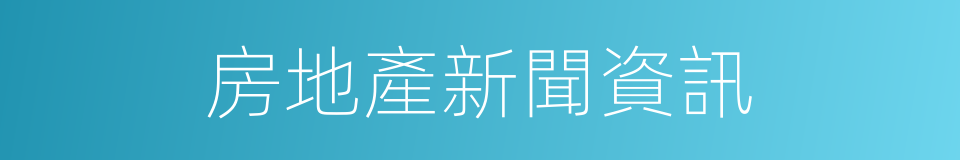 房地產新聞資訊